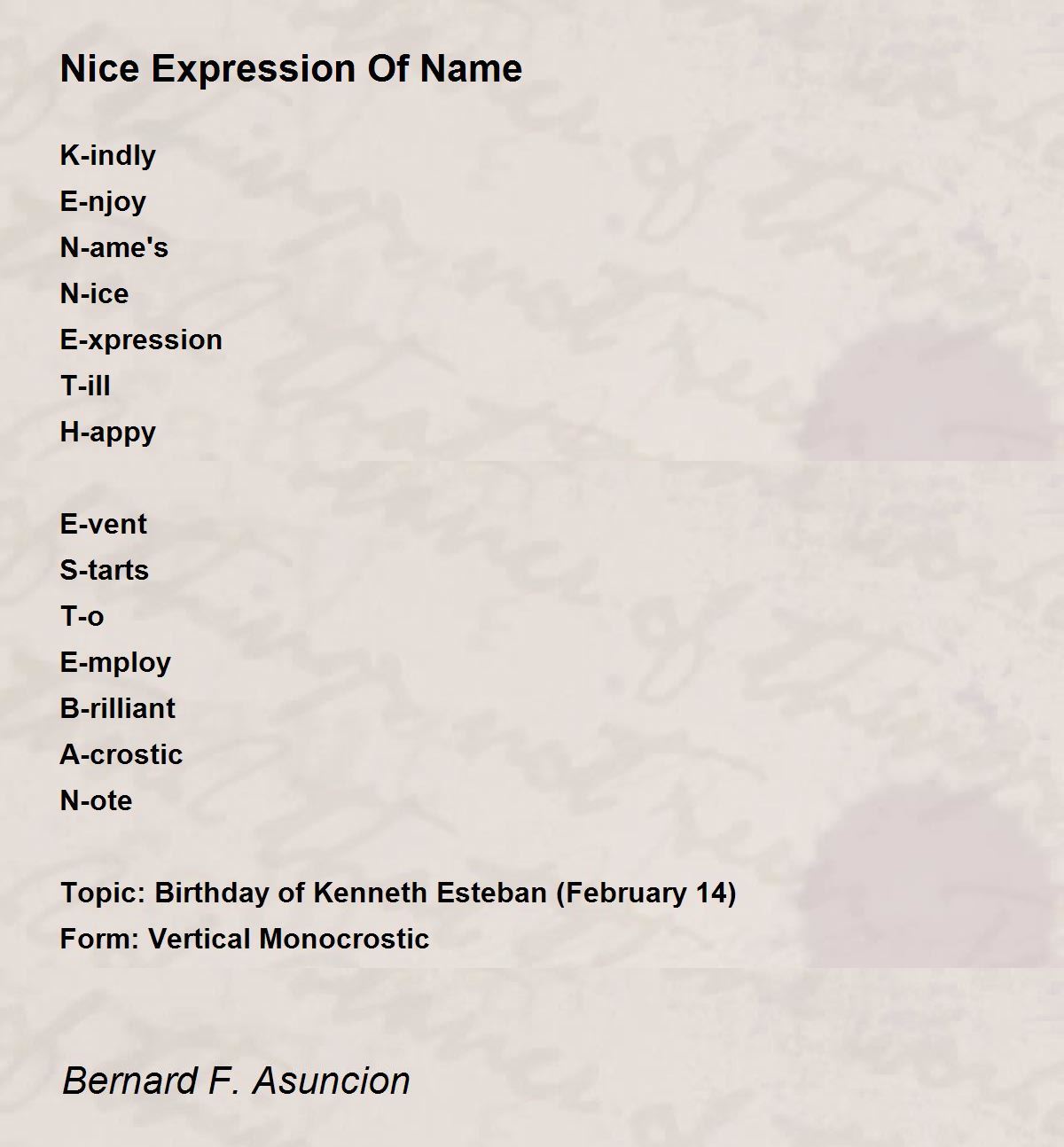 Nice Expression Of Name

K-indly
E-njoy
N-ame's
N-ice
E-xpression
T-ill
H-appy

E-vent
S-tarts
T-o
E-mploy
B-rilliant
A-crostic
N-ote

Topic: Birthday of Kenneth Esteban (February 14)
Form: Vertical Monocrostic

Bernard F. Asuncion